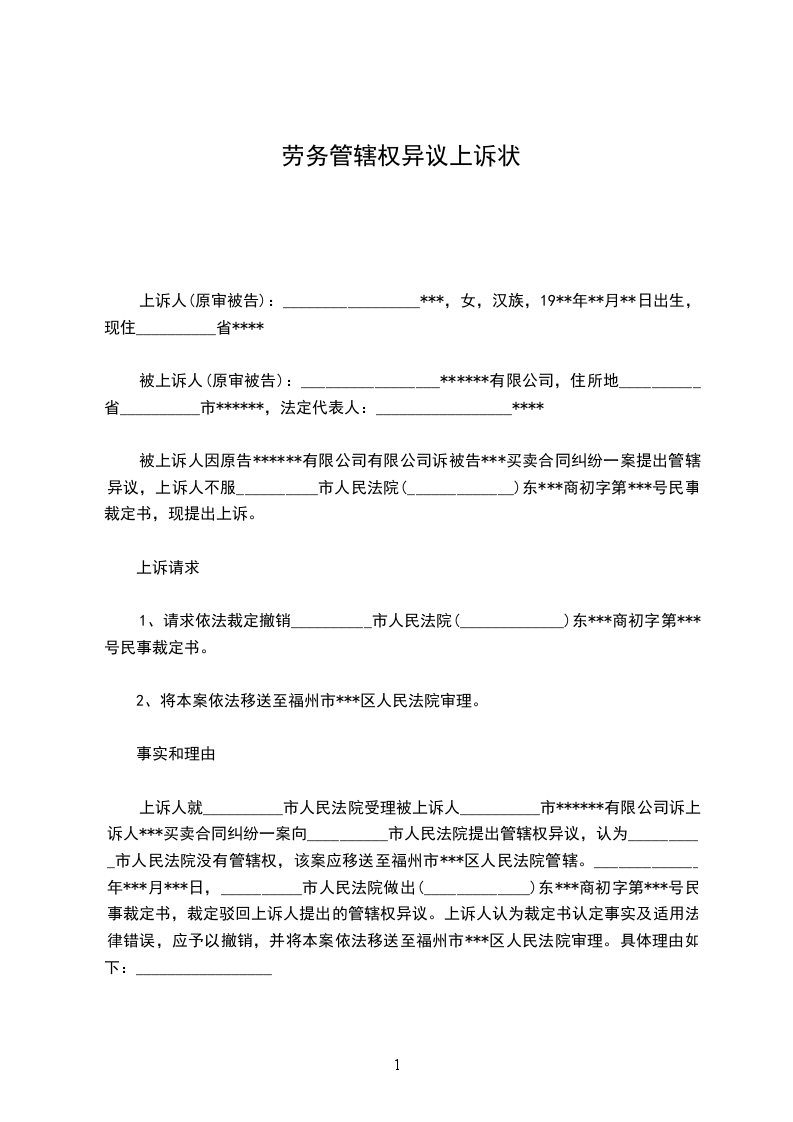 劳务管辖权异议上诉状

上诉人(原审被告)：_________________***，女，汉族，19**年**月**日出生，现住__________省****

被上诉人(原审被告)：_________________******有限公司，住所地__________省__________市******，法定代表人：_________________****

被上诉人因原告******有限公司有限公司诉被告***买卖合同纠纷一案提出管辖异议，上诉人不服__________市人民法院(_____________)东***商初字第***号民事裁定书，现提出上诉。

上诉请求

1、请求依法裁定撤销__________市人民法院(_____________)东***商初字第***号民事裁定书。

2、将本案依法移送至福州市***区人民法院审理。

事实和理由

上诉人就__________市人民法院受理被上诉人__________市******有限公司诉上诉人***买卖合同纠纷一案向__________市人民法院提出管辖权异议，认为__________市人民法院没有管辖权，该案应移送至福州市***区人民法院管辖。_____________年***月***日，__________市人民法院做出(_____________)东***商初字第***号民事裁定书，裁定驳回上诉人提出的管辖权异议。上诉人认为裁定书认定事实及适用法律错误，应予以撤销，并将本案依法移送至福州市***区人民法院审理。具体理由如下：_________________

1